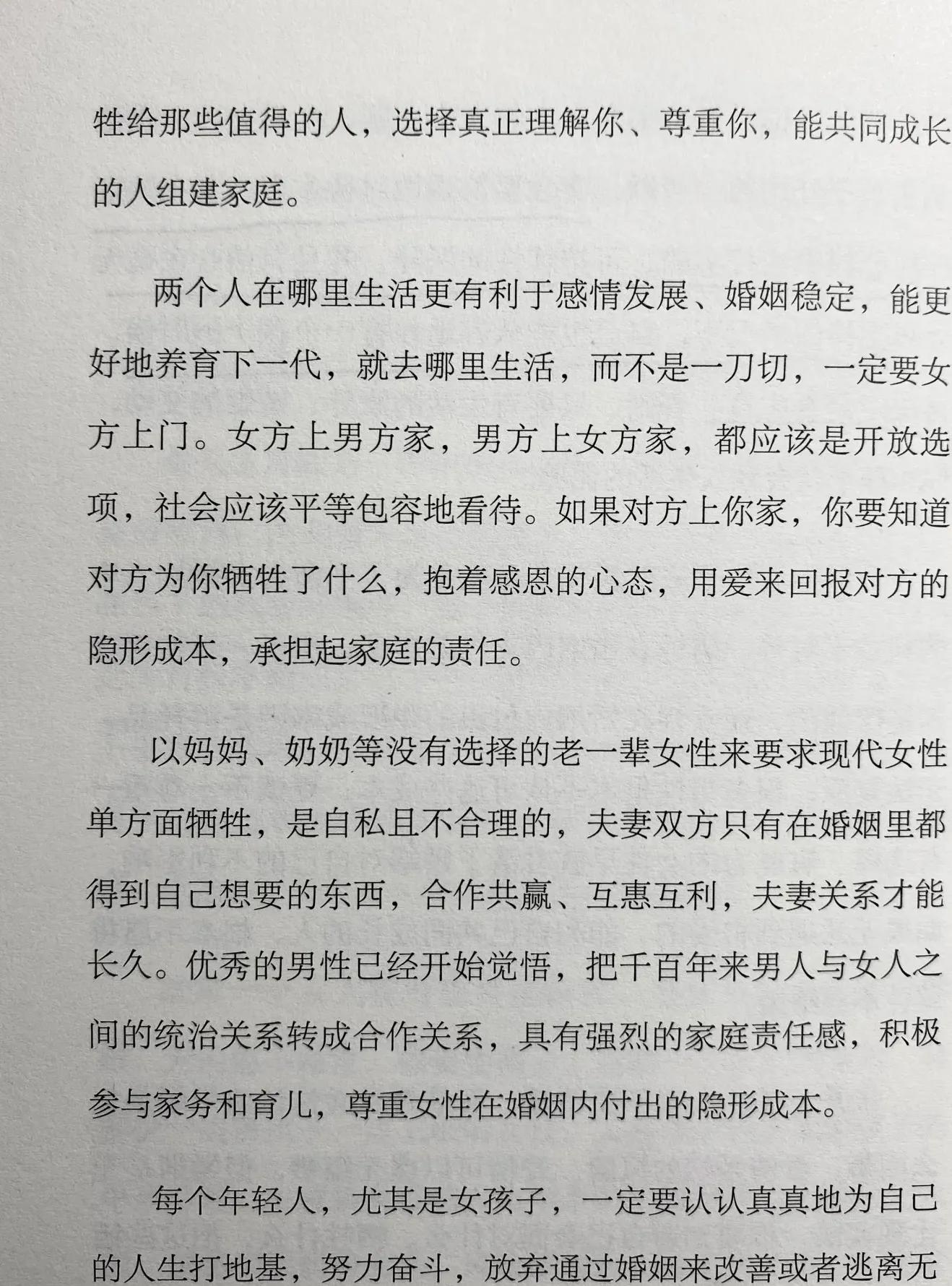 牲给那些值得的人，选择真正理解你、尊重你，能共同成长的人组建家庭。

两个人在哪里生活更有利于感情发展、婚姻稳定，能更好地养育下一代，就去哪里生活，而不是一刀切，一定要女方上门。女方上男方家，男方上女方家，都应该是开放选项，社会应该平等包容地看待。如果对方上你家，你要知道对方为你牺牲了什么，抱着感恩的心态，用爱来回报对方的隐形成本，承担起家庭的责任。

以妈妈、奶奶等没有选择的老一辈女性来要求现代女性单方面牺牲，是自私且不合理的，夫妻双方只有在婚姻里都得到自己想要的东西，合作共赢、互惠互利，夫妻关系才能长久。优秀的男性已经开始觉悟，把千百年来男人与女人之间的统治关系转成合作关系，具有强烈的家庭责任感，积极参与家务和育儿，尊重女性在婚姻内付出的隐形成本。

每个年轻人，尤其是女孩子，一定要认认真真地为自己的人生打地基，努力奋斗，放弃通过婚姻来改善或者逃离无